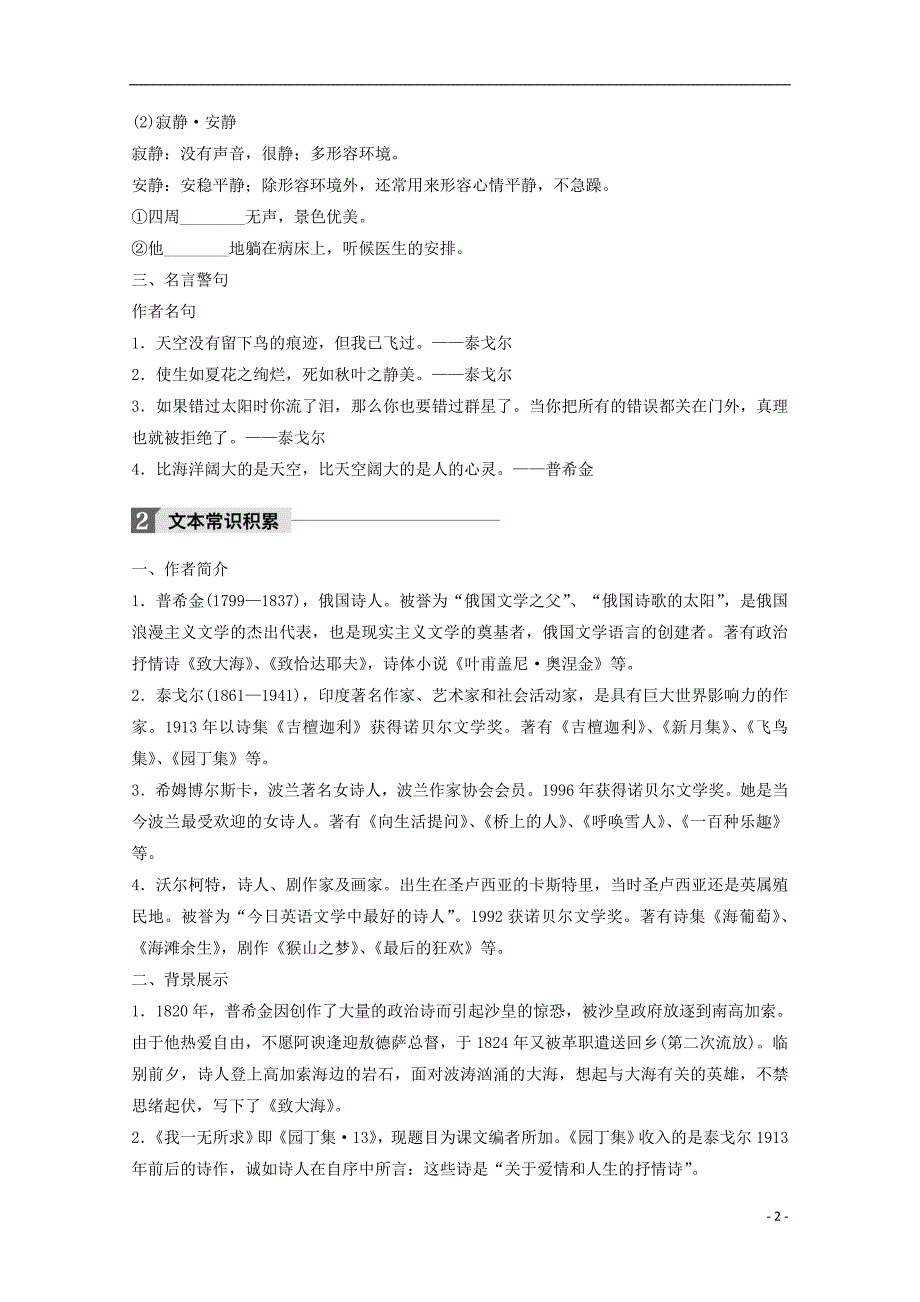 (2)寂静·安静

寂静：没有声音，很静；多形容环境。

安静：安稳平静；除形容环境外，还常用来形容心情平静，不急躁。

①四周________无声，景色优美。

②他________地躺在病床上，听候医生的安排。

三、名言警句

作者名句

1．天空没有留下鸟的痕迹，但我已飞过。——泰戈尔

2．使生如夏花之绚烂，死如秋叶之静美。——泰戈尔

3．如果错过太阳时你流了泪，那么你也要错过群星了。当你把所有的错误都关在门外，真理也就被拒绝了。——泰戈尔

4．比海洋阔大的是天空，比天空阔大的是人的心灵。——普希金

2 文本常识积累

一、作者简介

1．普希金(1799—1837)，俄国诗人。被誉为“俄国文学之父”、“俄国诗歌的太阳”，是俄国浪漫主义文学的杰出代表，也是现实主义文学的奠基者，俄国文学语言的创建者。著有政治抒情诗《致大海》、《致恰达耶夫》，诗体小说《叶甫盖尼·奥涅金》等。

2．泰戈尔(1861—1941)，印度著名作家、艺术家和社会活动家，是具有巨大世界影响力的作家。1913年以诗集《吉檀迦利》获得诺贝尔文学奖。著有《吉檀迦利》、《新月集》、《飞鸟集》、《园丁集》等。

3．希姆博尔斯卡，波兰著名女诗人，波兰作家协会会员。1996年获得诺贝尔文学奖。她是当今波兰最受欢迎的女诗人。著有《向生活提问》、《桥上的人》、《呼唤雪人》、《一百种乐趣》等。

4．沃尔柯特，诗人、剧作家及画家。出生在圣卢西亚的卡斯特里，当时圣卢西亚还是英属殖民地。被誉为“今日英语文学中最好的诗人”。1992获诺贝尔文学奖。著有诗集《海葡萄》、《海滩余生》，剧作《猴山之梦》、《最后的狂欢》等。

二、背景展示

1．1820年，普希金因创作了大量的政治诗而引起沙皇的惊恐，被沙皇政府放逐到南高加索。由于他热爱自由，不愿阿谀逢迎敖德萨总督，于1824年又被革职遣送回乡(第二次流放)。临别前夕，诗人登上高加索海边的岩石，面对波涛汹涌的大海，想起与大海有关的英雄，不禁思绪起伏，写下了《致大海》。

2．《我一无所求》即《园丁集·13》，现题目为课文编者所加。《园丁集》收入的是泰戈尔1913年前后的诗作，诚如诗人在自序中所言：这些诗是“关于爱情和人生的抒情诗”。

- 2 -